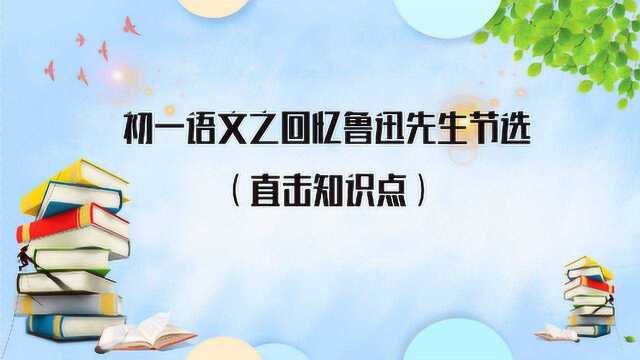 初一语文之回忆鲁迅先生节选

（直击知识点）